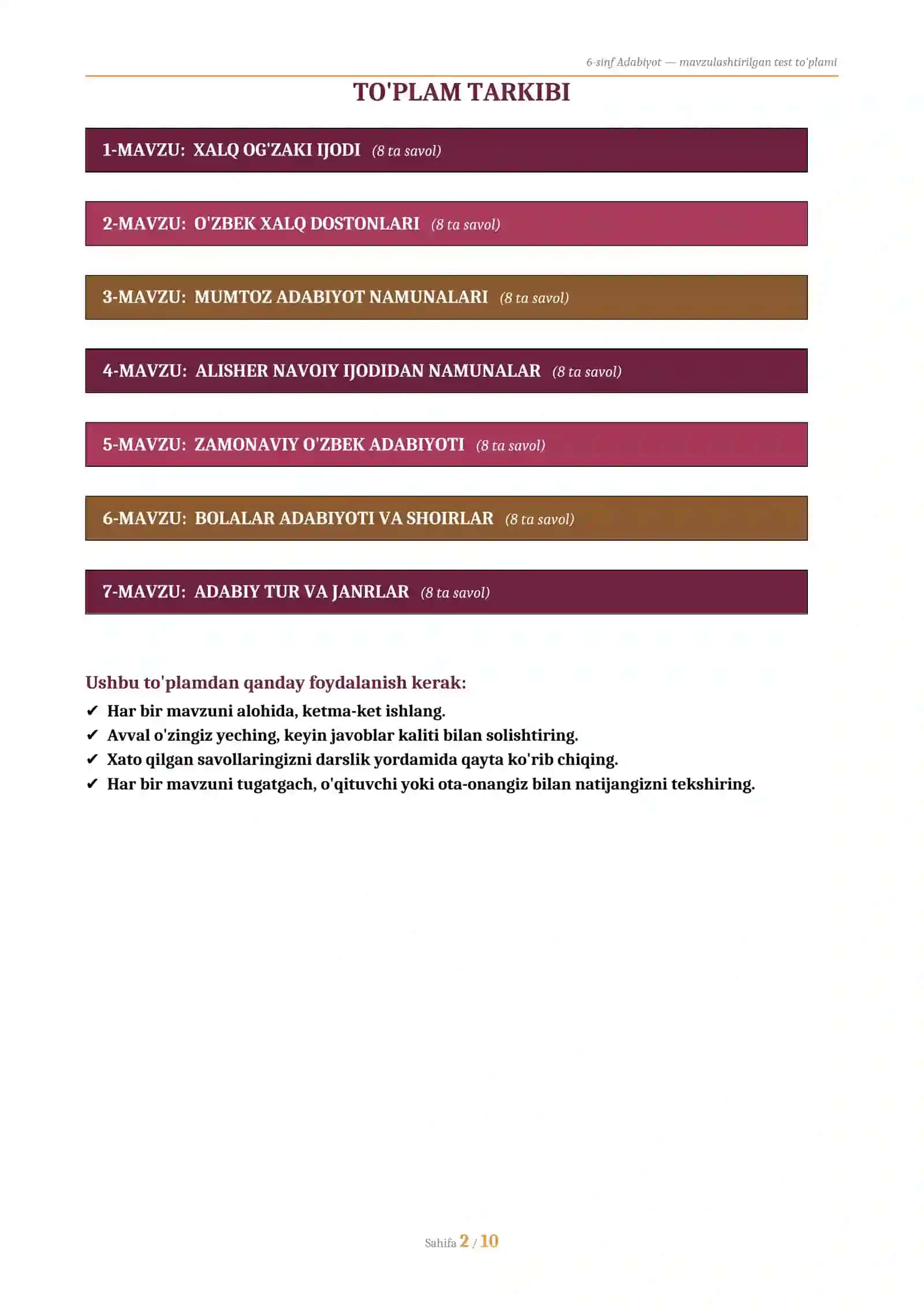 6-sinf Adabiyot — mavzulashtirilgan test to'plami

TO'PLAM TARKIBI

1-MAVZU: XALQ OG'ZAKI IJODI (8 ta savol)

2-MAVZU: O'ZBEK XALQ DOSTONLARI (8 ta savol)

3-MAVZU: MUMTOZ ADABIYOT NAMUNALARI (8 ta savol)

4-MAVZU: ALISHER NAVOIY IJODIDAN NAMUNALAR (8 ta savol)

5-MAVZU: ZAMONAVIY O'ZBEK ADABIYOTI (8 ta savol)

6-MAVZU: BOLALAR ADABIYOTI VA SHOIRLAR (8 ta savol)

7-MAVZU: ADABIY TUR VA JANRLAR (8 ta savol)

Ushbu to'plamdan qanday foydalanish kerak:

✔ Har bir mavzuni alohida, ketma-ket ishlang.
✔ Avval o'zingiz yeching, keyin javoblar kaliti bilan solishtiring.
✔ Xato qilgan savollaringizni darslik yordamida qayta ko'rib chiqing.
✔ Har bir mavzuni tugatgach, o'qituvchi yoki ota-onangiz bilan natijangizni tekshiring.

Sahifa 2 / 10